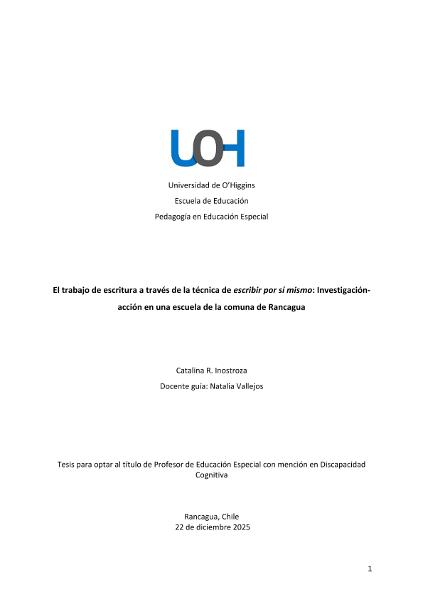 UOH

Universidad de O'Higgins
Escuela de Educación
Pedagogía en Educación Especial

El trabajo de escritura a través de la técnica de escribir por sí mismo: Investigación-acción en una escuela de la comuna de Rancagua

Catalina R. Inostroza
Docente guía: Natalia Vallejos

Tesis para optar al título de Profesor de Educación Especial con mención en Discapacidad Cognitiva

Rancagua, Chile
22 de diciembre 2025

1